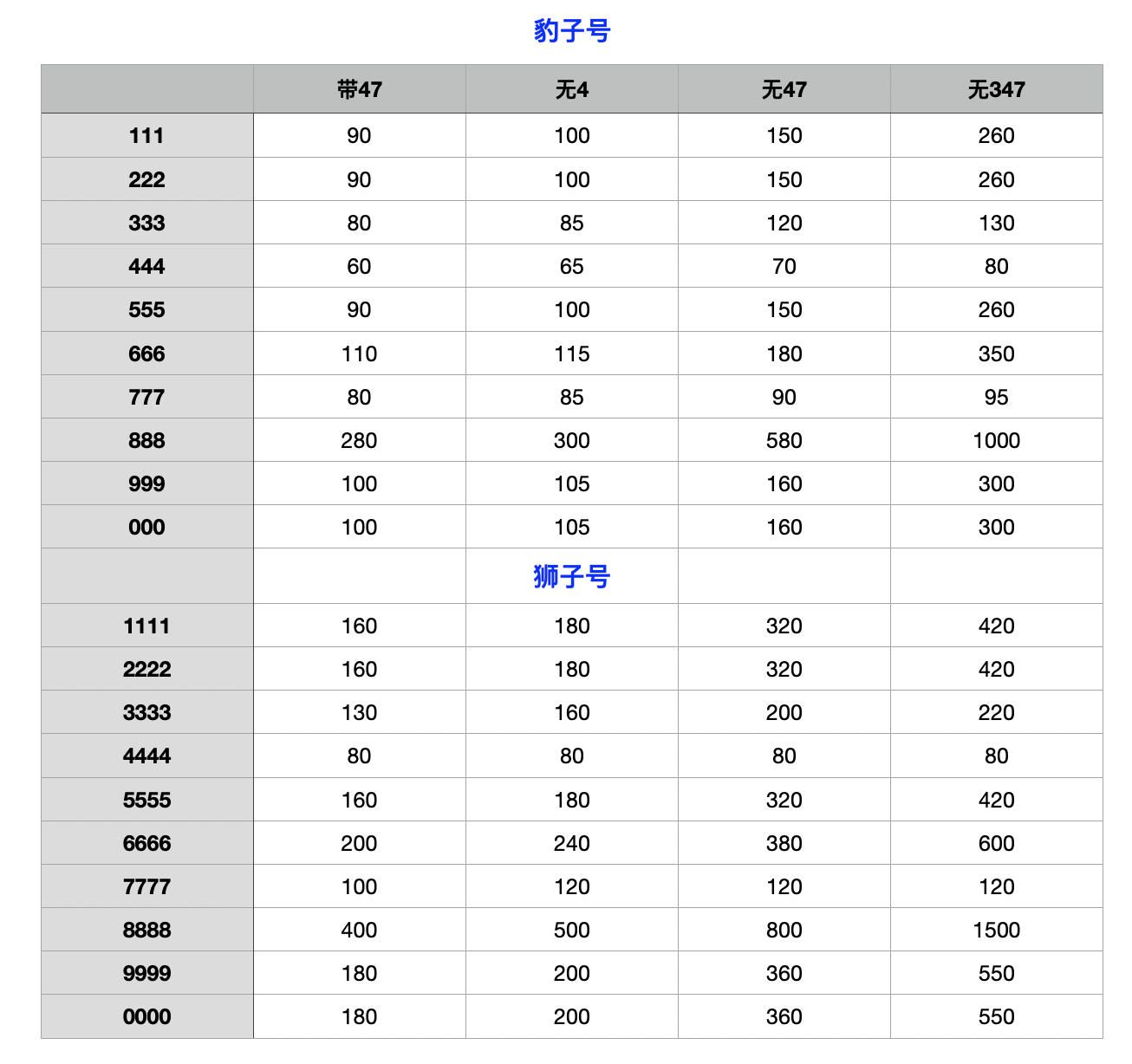 豹子号

|  | 带47 | 无4 | 无47 | 无347 |
|---|---|---|---|---|
| 111 | 90 | 100 | 150 | 260 |
| 222 | 90 | 100 | 150 | 260 |
| 333 | 80 | 85 | 120 | 130 |
| 444 | 60 | 65 | 70 | 80 |
| 555 | 90 | 100 | 150 | 260 |
| 666 | 110 | 115 | 180 | 350 |
| 777 | 80 | 85 | 90 | 95 |
| 888 | 280 | 300 | 580 | 1000 |
| 999 | 100 | 105 | 160 | 300 |
| 000 | 100 | 105 | 160 | 300 |
|  |  | 狮子号 |  |  |
| 1111 | 160 | 180 | 320 | 420 |
| 2222 | 160 | 180 | 320 | 420 |
| 3333 | 130 | 160 | 200 | 220 |
| 4444 | 80 | 80 | 80 | 80 |
| 5555 | 160 | 180 | 320 | 420 |
| 6666 | 200 | 240 | 380 | 600 |
| 7777 | 100 | 120 | 120 | 120 |
| 8888 | 400 | 500 | 800 | 1500 |
| 9999 | 180 | 200 | 360 | 550 |
| 0000 | 180 | 200 | 360 | 550 |